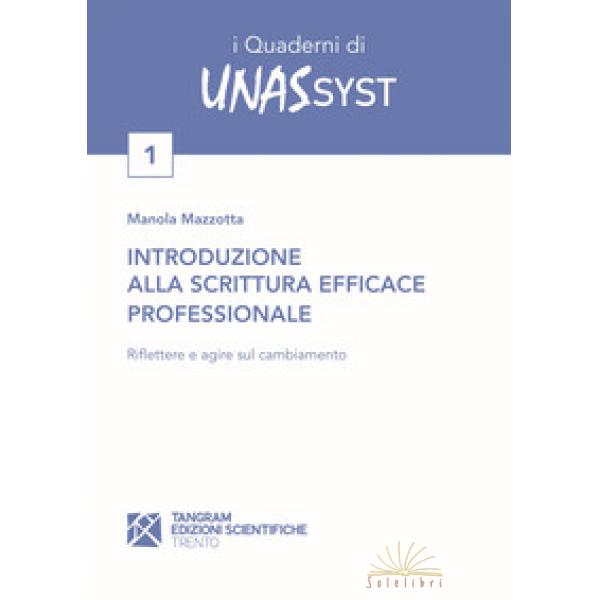 i Quaderni di
UNASSYST

1

Manola Mazzotta

INTRODUZIONE
ALLA SCRITTURA EFFICACE
PROFESSIONALE

Riflettere e agire sul cambiamento

TANGRAM
EDIZIONI SCIENTIFICHE
TRENTO

Solelibri